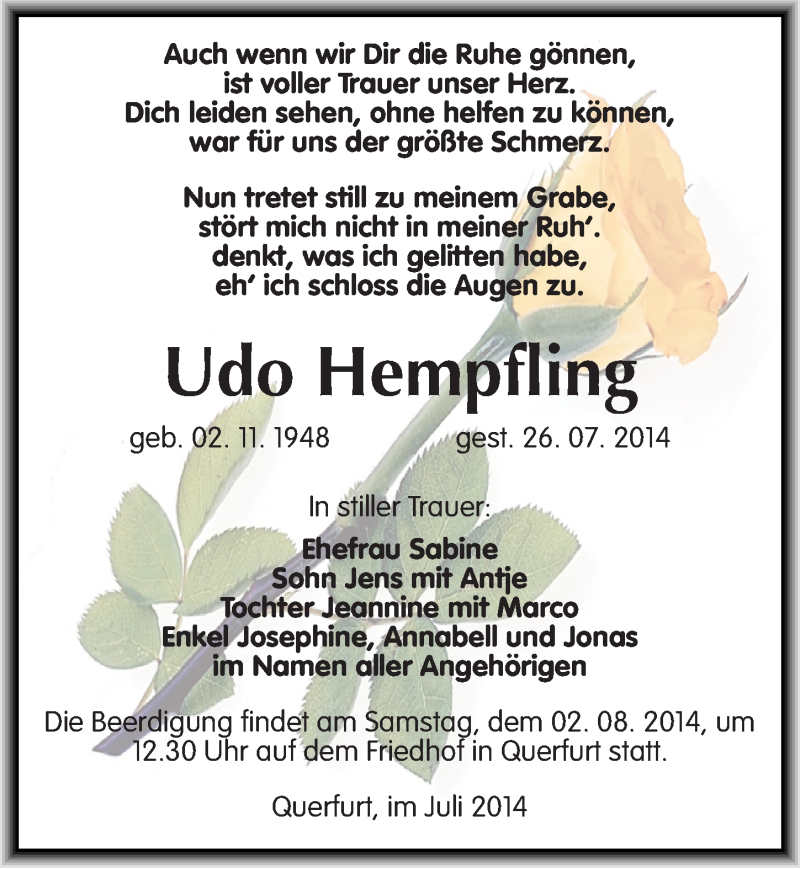 Auch wenn wir Dir die Ruhe gönnen,
ist voller Trauer unser Herz.
Dich leiden sehen, ohne helfen zu können,
war für uns der größte Schmerz.

Nun tretet still zu meinem Grabe,
stört mich nicht in meiner Ruh'.
denkt, was ich gelitten habe,
eh' ich schloss die Augen zu.

Udo Hempfling

geb. 02. 11. 1948 gest. 26. 07. 2014

In stiller Trauer:

Ehefrau Sabine
Sohn Jens mit Antje
Tochter Jeannine mit Marco
Enkel Josephine, Annabell und Jonas
im Namen aller Angehörigen

Die Beerdigung findet am Samstag, dem 02. 08. 2014, um 12.30 Uhr auf dem Friedhof in Querfurt statt.

Querfurt, im Juli 2014